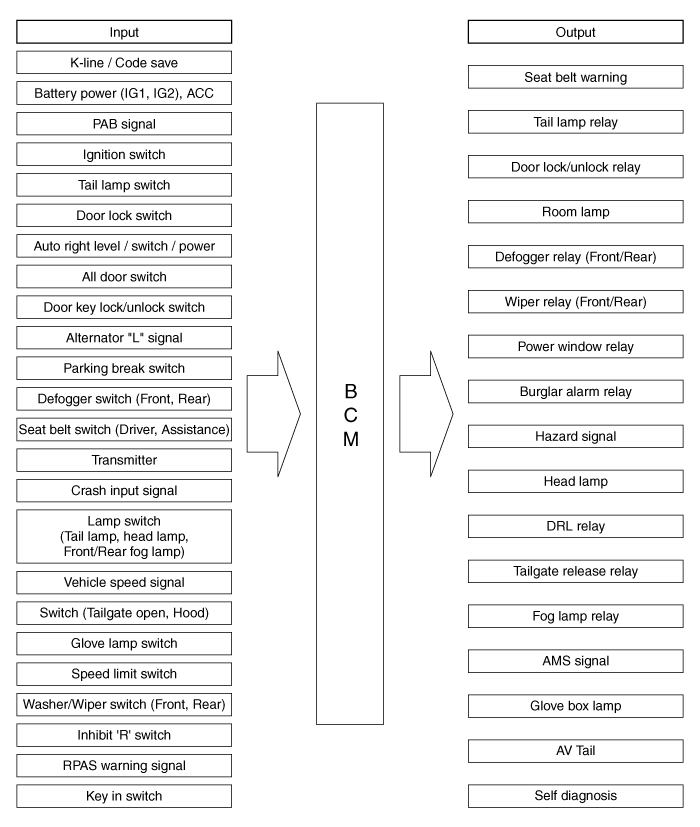 Input

K-line / Code save

Battery power (IG1, IG2), ACC

PAB signal

Ignition switch

Tail lamp switch

Door lock switch

Auto right level / switch / power

All door switch

Door key lock/unlock switch

Alternator "L" signal

Parking break switch

Defogger switch (Front, Rear)

Seat belt switch (Driver, Assistance)

Transmitter

Crash input signal

Lamp switch (Tail lamp, head lamp, Front/Rear fog lamp)

Vehicle speed signal

Switch (Tailgate open, Hood)

Glove lamp switch

Speed limit switch

Washer/Wiper switch (Front, Rear)

Inhibit 'R' switch

RPAS warning signal

Key in switch

B C M

Output

Seat belt warning

Tail lamp relay

Door lock/unlock relay

Room lamp

Defogger relay (Front/Rear)

Wiper relay (Front/Rear)

Power window relay

Burglar alarm relay

Hazard signal

Head lamp

DRL relay

Tailgate release relay

Fog lamp relay

AMS signal

Glove box lamp

AV Tail

Self diagnosis